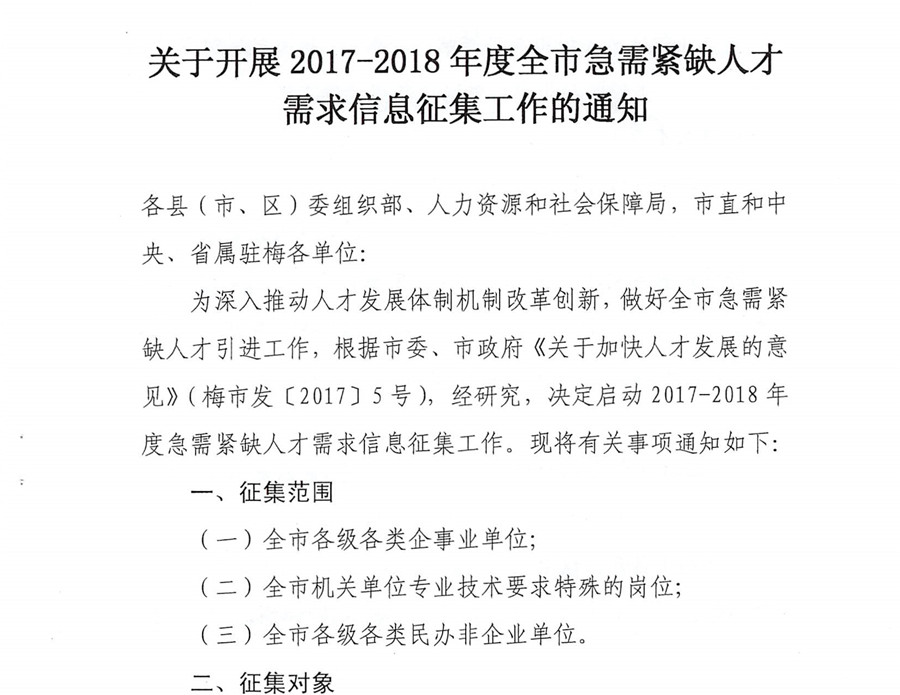 关于开展 2017-2018 年度全市急需紧缺人才需求信息征集工作的通知

各县（市、区）委组织部、人力资源和社会保障局，市直和中央、省属驻梅各单位：

为深入推动人才发展体制机制改革创新，做好全市急需紧缺人才引进工作，根据市委、市政府《关于加快人才发展的意见》（梅市发〔2017〕5 号），经研究，决定启动 2017-2018 年度急需紧缺人才需求信息征集工作。现将有关事项通知如下：

一、征集范围

（一）全市各级各类企事业单位；

（二）全市机关单位专业技术要求特殊的岗位；

（三）全市各级各类民办非企业单位。

二、征集对象